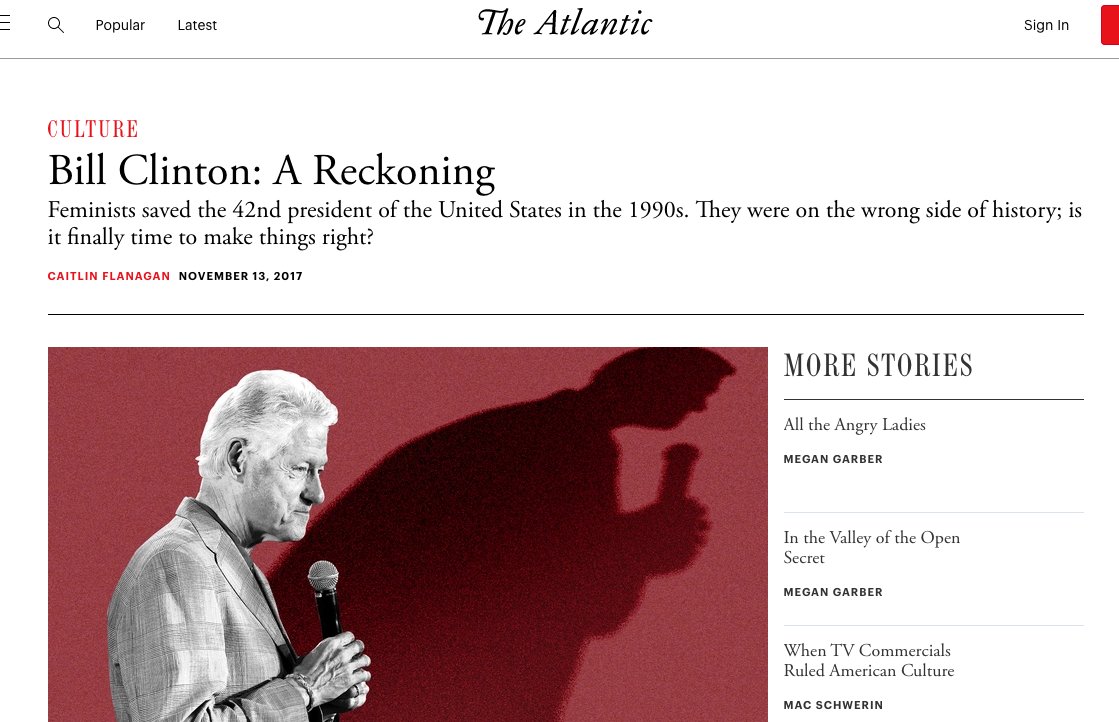 Popular Latest

The Atlantic

Sign In

CULTURE

Bill Clinton: A Reckoning

Feminists saved the 42nd president of the United States in the 1990s. They were on the wrong side of history; is it finally time to make things right?

CAITLIN FLANAGAN NOVEMBER 13, 2017

MORE STORIES

All the Angry Ladies

MEGAN GARBER

In the Valley of the Open Secret

MEGAN GARBER

When TV Commercials Ruled American Culture

MAC SCHWERIN